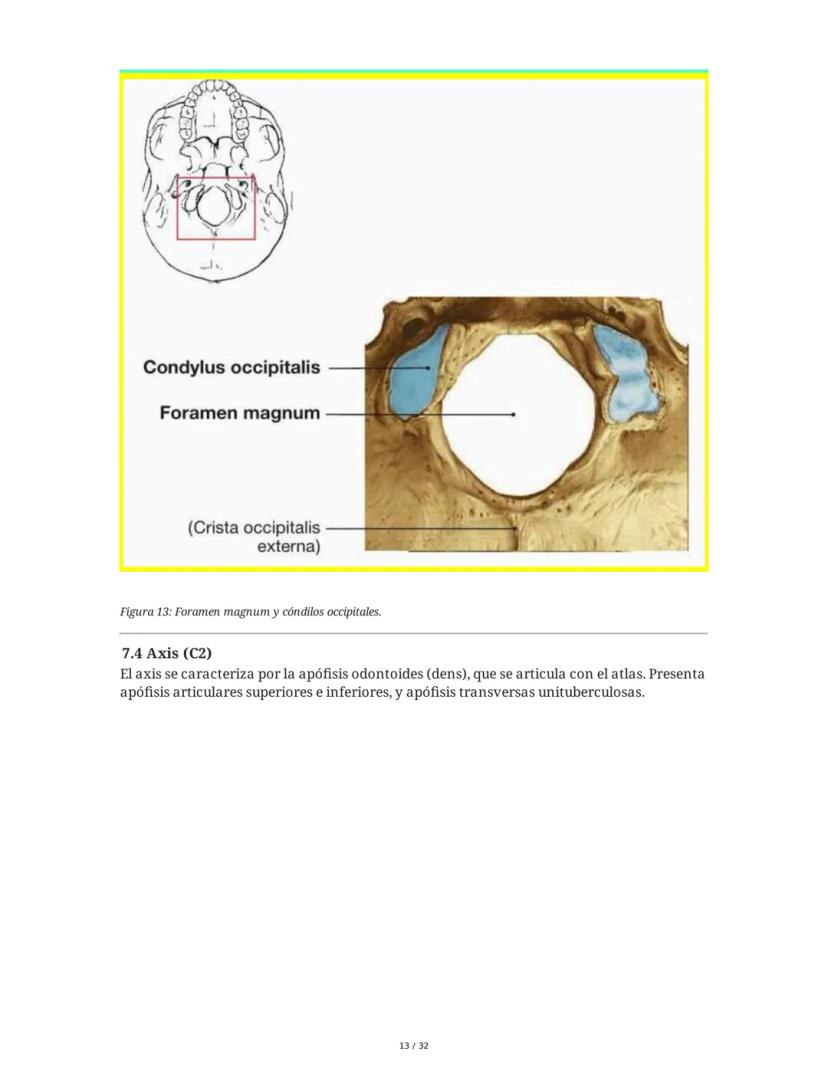 Condylus occipitalis

Foramen magnum

(Crista occipitalis externa)

Figura 13: Foramen magnum y cóndilos occipitales.

7.4 Axis (C2)

El axis se caracteriza por la apófisis odontoides (dens), que se articula con el atlas. Presenta apófisis articulares superiores e inferiores, y apófisis transversas unituberculosas.

13 / 32